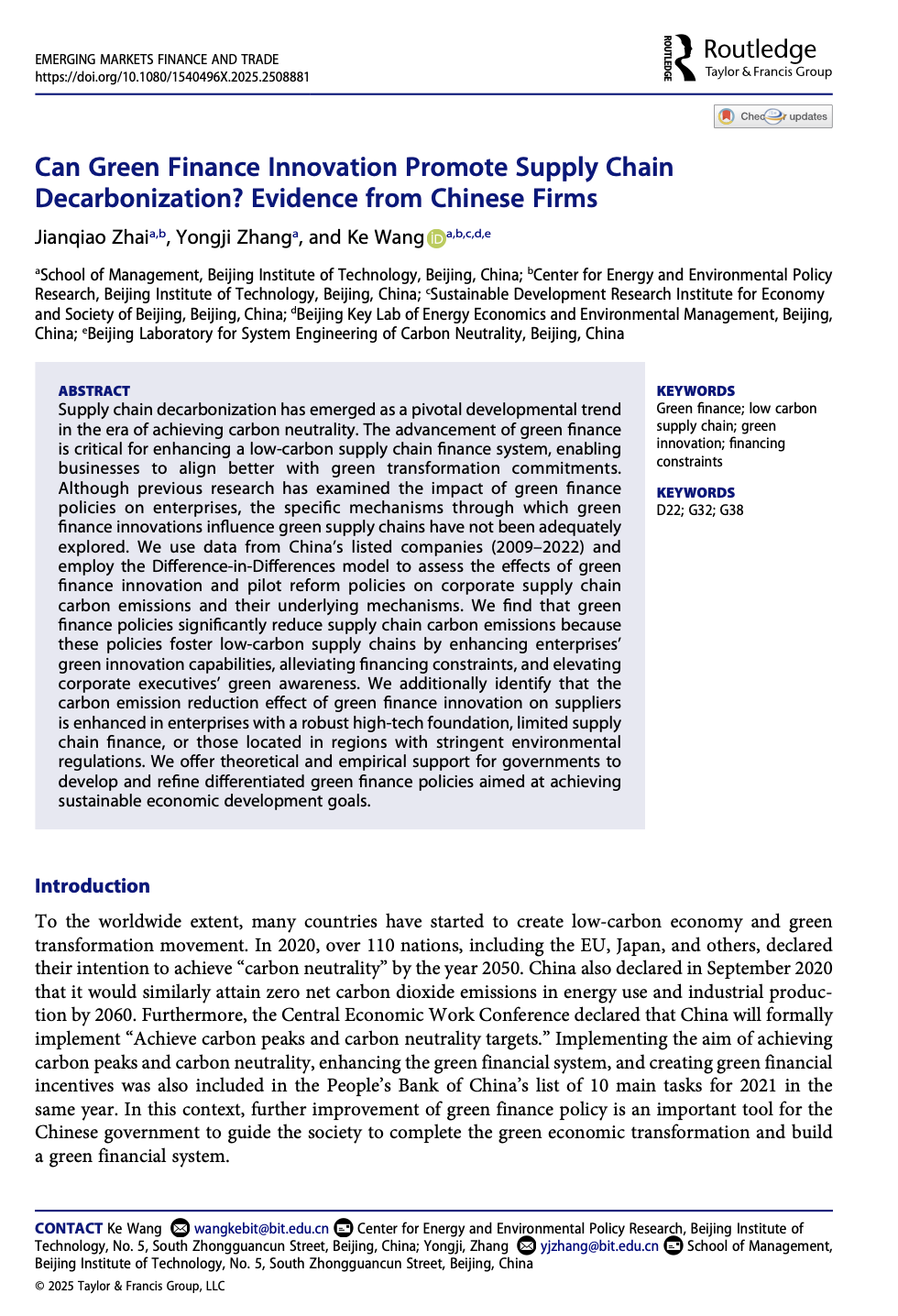 EMERGING MARKETS FINANCE AND TRADE
https://doi.org/10.1080/1540496X.2025.2508881

ROUTLEDGE Routledge
Taylor & Francis Group

Check for updates

Can Green Finance Innovation Promote Supply Chain Decarbonization? Evidence from Chinese Firms

Jianqiao Zhai$^{a,b}$, Yongji Zhang$^{a}$, and Ke Wang$^{a,b,c,d,e}$

$^{a}$School of Management, Beijing Institute of Technology, Beijing, China; $^{b}$Center for Energy and Environmental Policy Research, Beijing Institute of Technology, Beijing, China; $^{c}$Sustainable Development Research Institute for Economy and Society of Beijing, Beijing, China; $^{d}$Beijing Key Lab of Energy Economics and Environmental Management, Beijing, China; $^{e}$Beijing Laboratory for System Engineering of Carbon Neutrality, Beijing, China

ABSTRACT
Supply chain decarbonization has emerged as a pivotal developmental trend in the era of achieving carbon neutrality. The advancement of green finance is critical for enhancing a low-carbon supply chain finance system, enabling businesses to align better with green transformation commitments. Although previous research has examined the impact of green finance policies on enterprises, the specific mechanisms through which green finance innovations influence green supply chains have not been adequately explored. We use data from China's listed companies (2009–2022) and employ the Difference-in-Differences model to assess the effects of green finance innovation and pilot reform policies on corporate supply chain carbon emissions and their underlying mechanisms. We find that green finance policies significantly reduce supply chain carbon emissions because these policies foster low-carbon supply chains by enhancing enterprises' green innovation capabilities, alleviating financing constraints, and elevating corporate executives' green awareness. We additionally identify that the carbon emission reduction effect of green finance innovation on suppliers is enhanced in enterprises with a robust high-tech foundation, limited supply chain finance, or those located in regions with stringent environmental regulations. We offer theoretical and empirical support for governments to develop and refine differentiated green finance policies aimed at achieving sustainable economic development goals.

KEYWORDS
Green finance; low carbon supply chain; green innovation; financing constraints

KEYWORDS
D22; G32; G38

Introduction

To the worldwide extent, many countries have started to create low-carbon economy and green transformation movement. In 2020, over 110 nations, including the EU, Japan, and others, declared their intention to achieve "carbon neutrality" by the year 2050. China also declared in September 2020 that it would similarly attain zero net carbon dioxide emissions in energy use and industrial production by 2060. Furthermore, the Central Economic Work Conference declared that China will formally implement "Achieve carbon peaks and carbon neutrality targets." Implementing the aim of achieving carbon peaks and carbon neutrality, enhancing the green financial system, and creating green financial incentives was also included in the People's Bank of China's list of 10 main tasks for 2021 in the same year. In this context, further improvement of green finance policy is an important tool for the Chinese government to guide the society to complete the green economic transformation and build a green financial system.

CONTACT Ke Wang wangkebit@bit.edu.cn Center for Energy and Environmental Policy Research, Beijing Institute of Technology, No. 5, South Zhongguancun Street, Beijing, China; Yongji, Zhang yjzhang@bit.edu.cn School of Management, Beijing Institute of Technology, No. 5, South Zhongguancun Street, Beijing, China
© 2025 Taylor & Francis Group, LLC